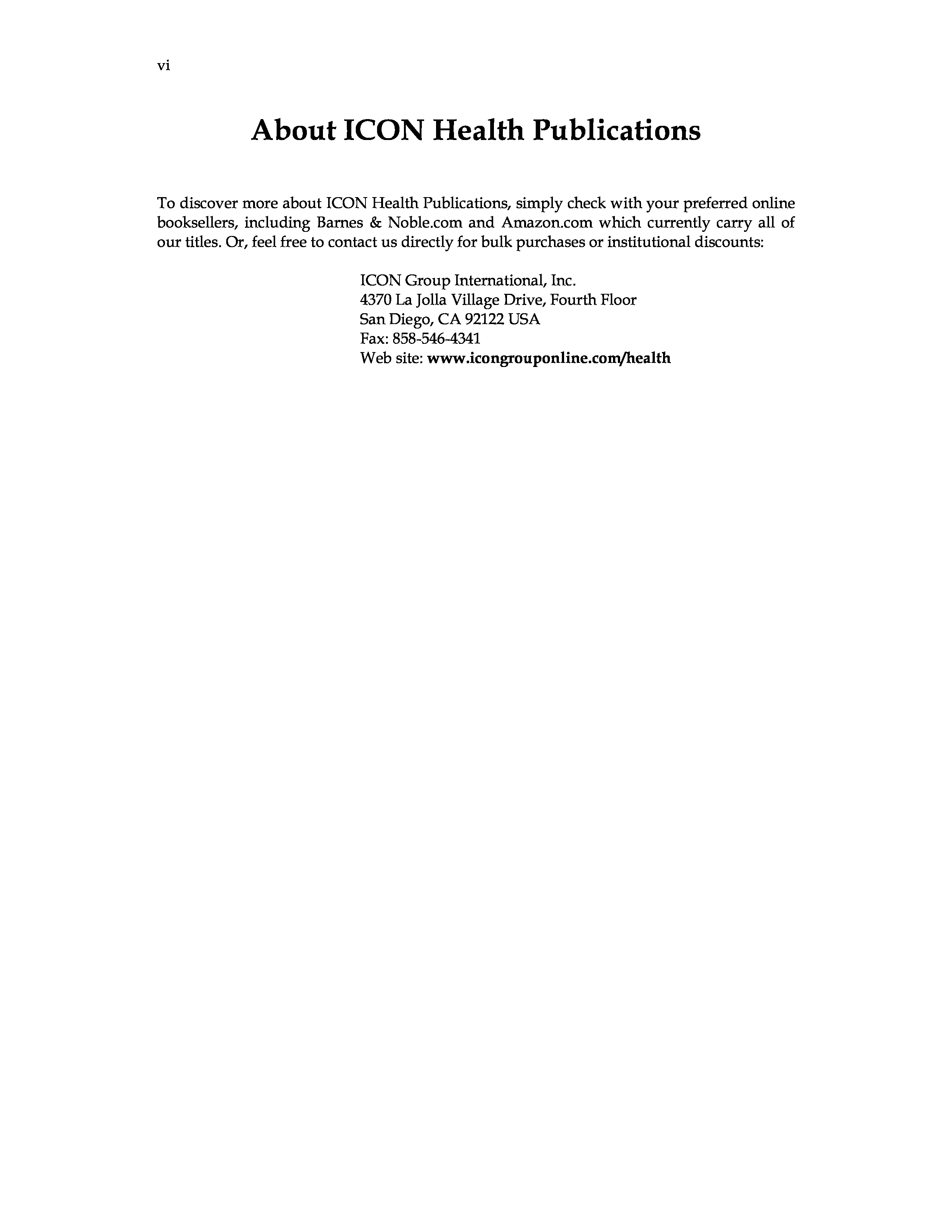 vi

About ICON Health Publications

To discover more about ICON Health Publications, simply check with your preferred online booksellers, including Barnes & Noble.com and Amazon.com which currently carry all of our titles. Or, feel free to contact us directly for bulk purchases or institutional discounts:

ICON Group International, Inc.
4370 La Jolla Village Drive, Fourth Floor
San Diego, CA 92122 USA
Fax: 858-546-4341
Web site: www.icongrouponline.com/health